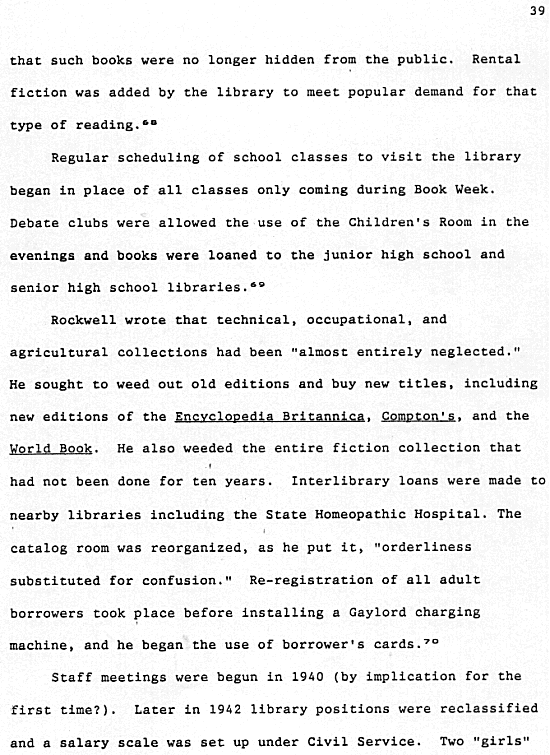 39

that such books were no longer hidden from the public. Rental fiction was added by the library to meet popular demand for that type of reading.$^{68}$

Regular scheduling of school classes to visit the library began in place of all classes only coming during Book Week. Debate clubs were allowed the use of the Children's Room in the evenings and books were loaned to the junior high school and senior high school libraries.$^{69}$

Rockwell wrote that technical, occupational, and agricultural collections had been "almost entirely neglected." He sought to weed out old editions and buy new titles, including new editions of the Encyclopedia Britannica, Compton's, and the World Book. He also weeded the entire fiction collection that had not been done for ten years. Interlibrary loans were made to nearby libraries including the State Homeopathic Hospital. The catalog room was reorganized, as he put it, "orderliness substituted for confusion." Re-registration of all adult borrowers took place before installing a Gaylord charging machine, and he began the use of borrower's cards.$^{70}$

Staff meetings were begun in 1940 (by implication for the first time?). Later in 1942 library positions were reclassified and a salary scale was set up under Civil Service. Two "girls"